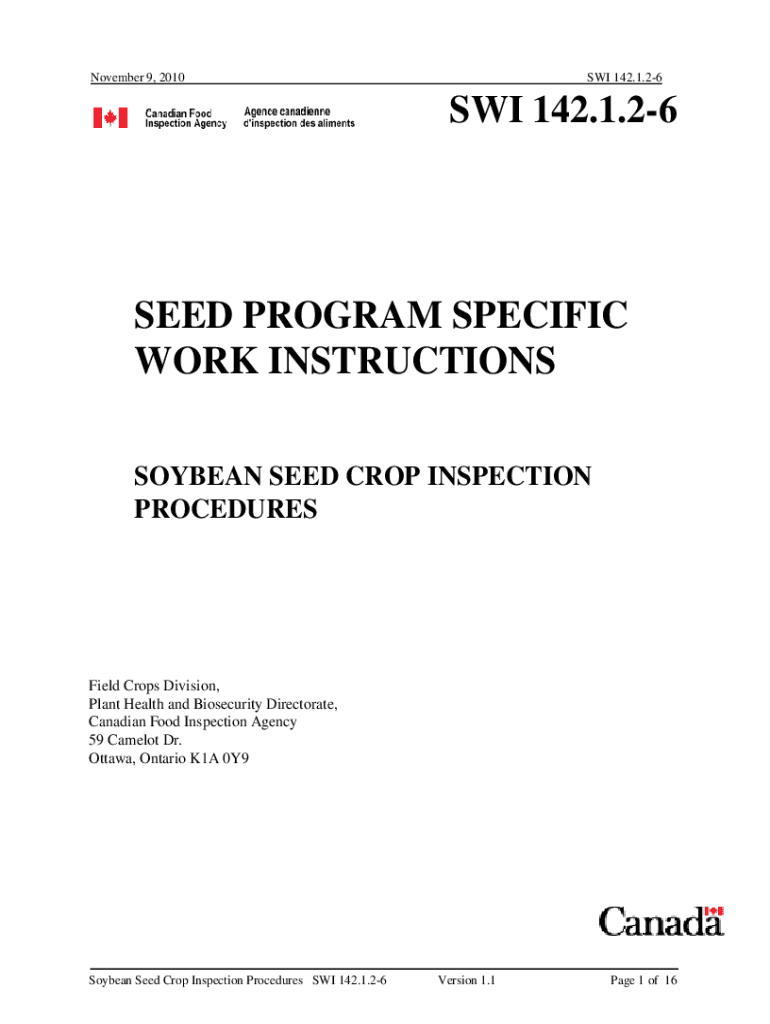 November 9, 2010

SWI 142.1.2-6

Canadian Food Inspection Agency

Agence canadienne d'inspection des aliments

SWI 142.1.2-6

SEED PROGRAM SPECIFIC WORK INSTRUCTIONS

SOYBEAN SEED CROP INSPECTION PROCEDURES

Field Crops Division,
Plant Health and Biosecurity Directorate,
Canadian Food Inspection Agency
59 Camelot Dr.
Ottawa, Ontario K1A 0Y9

Canada

Soybean Seed Crop Inspection Procedures SWI 142.1.2-6 Version 1.1 Page 1 of 16